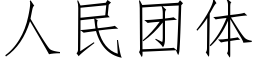 人民团体